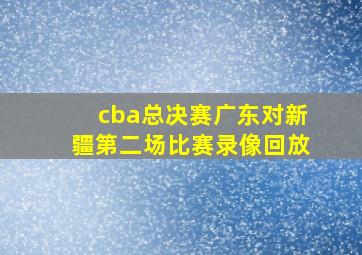 cba总决赛广东对新疆第二场比赛录像回放